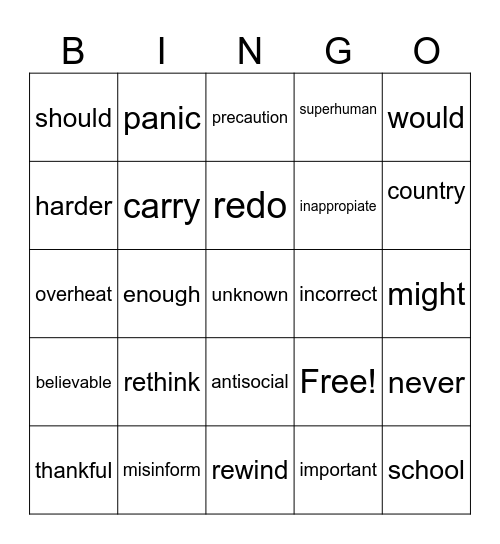 | B | I | N | G | O |
|---|---|---|---|---|
| should | panic | precaution | superhuman | would |
| harder | carry | redo | inappropiate | country |
| overheat | enough | unknown | incorrect | might |
| believable | rethink | antisocial | Free! | never |
| thankful | misinform | rewind | important | school |